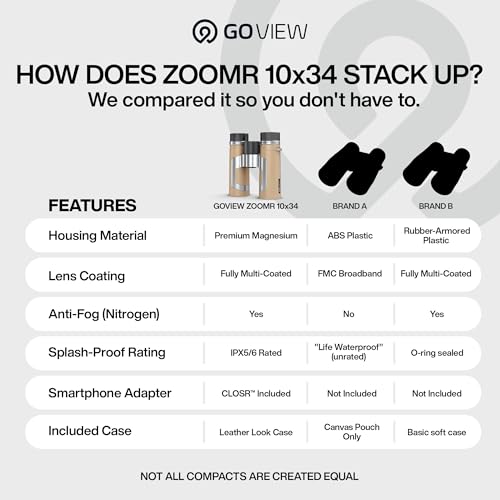 GOVIEW

HOW DOES ZOOMR 10x34 STACK UP?
We compared it so you don't have to.

| FEATURES | GOVIEW ZOOMR 10x34 | BRAND A | BRAND B |
|---|---|---|---|
| Housing Material | Premium Magnesium | ABS Plastic | Rubber-Armored Plastic |
| Lens Coating | Fully Multi-Coated | FMC Broadband | Fully Multi-Coated |
| Anti-Fog (Nitrogen) | Yes | No | Yes |
| Splash-Proof Rating | IPX5/6 Rated | "Life Waterproof" (unrated) | O-ring sealed |
| Smartphone Adapter | CLOSR™ Included | Not Included | Not Included |
| Included Case | Leather Look Case | Canvas Pouch Only | Basic soft case |

NOT ALL COMPACTS ARE CREATED EQUAL